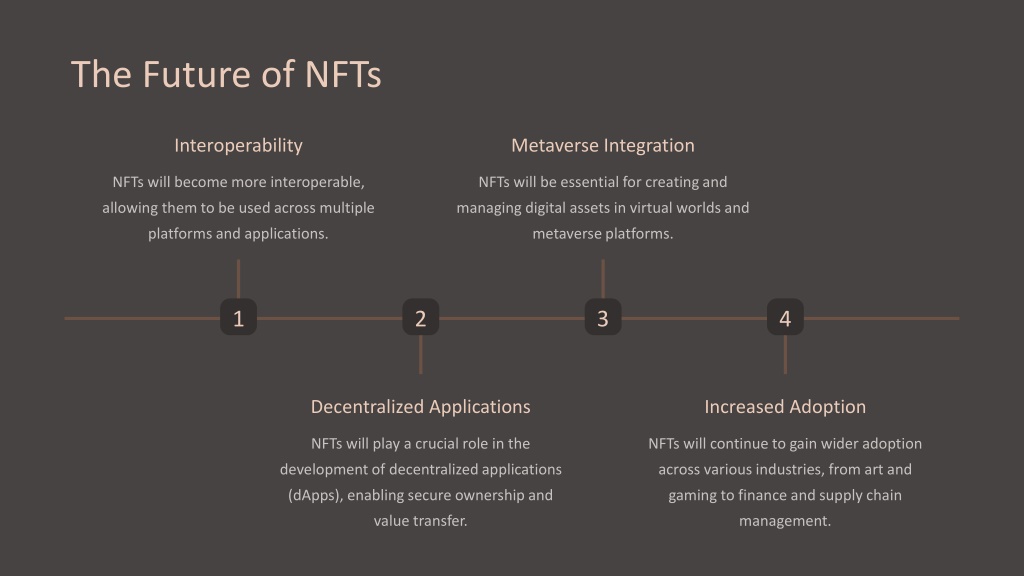 The Future of NFTs

Interoperability

NFTs will become more interoperable, allowing them to be used across multiple platforms and applications.

Metaverse Integration

NFTs will be essential for creating and managing digital assets in virtual worlds and metaverse platforms.

1

2

3

4

Decentralized Applications

NFTs will play a crucial role in the development of decentralized applications (dApps), enabling secure ownership and value transfer.

Increased Adoption

NFTs will continue to gain wider adoption across various industries, from art and gaming to finance and supply chain management.